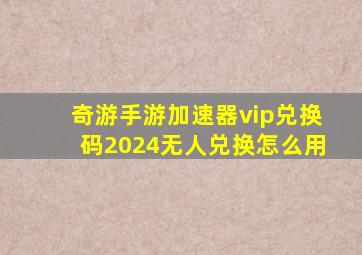 奇游手游加速器vip兑换码2024无人兑换怎么用